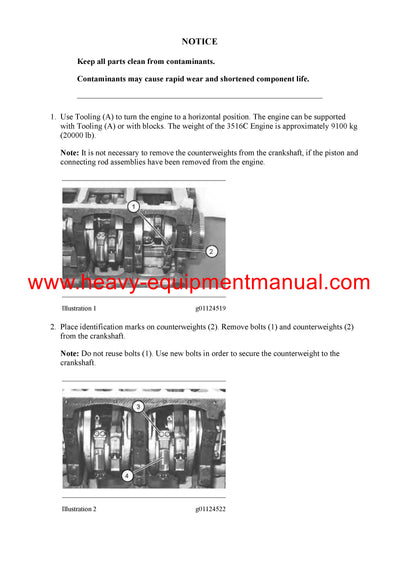 NOTICE

Keep all parts clean from contaminants.

Contaminants may cause rapid wear and shortened component life.

1. Use Tooling (A) to turn the engine to a horizontal position. The engine can be supported with Tooling (A) or with blocks. The weight of the 3516C Engine is approximately 9100 kg (20000 lb).

Note: It is not necessary to remove the counterweights from the crankshaft, if the piston and connecting rod assemblies have been removed from the engine.

1

2

www.heavy-equipmentmanual.com

Illustration 1 g01124519

2. Place identification marks on counterweights (2). Remove bolts (1) and counterweights (2) from the crankshaft.

Note: Do not reuse bolts (1). Use new bolts in order to secure the counterweight to the crankshaft.

3

4

Illustration 2 g01124522